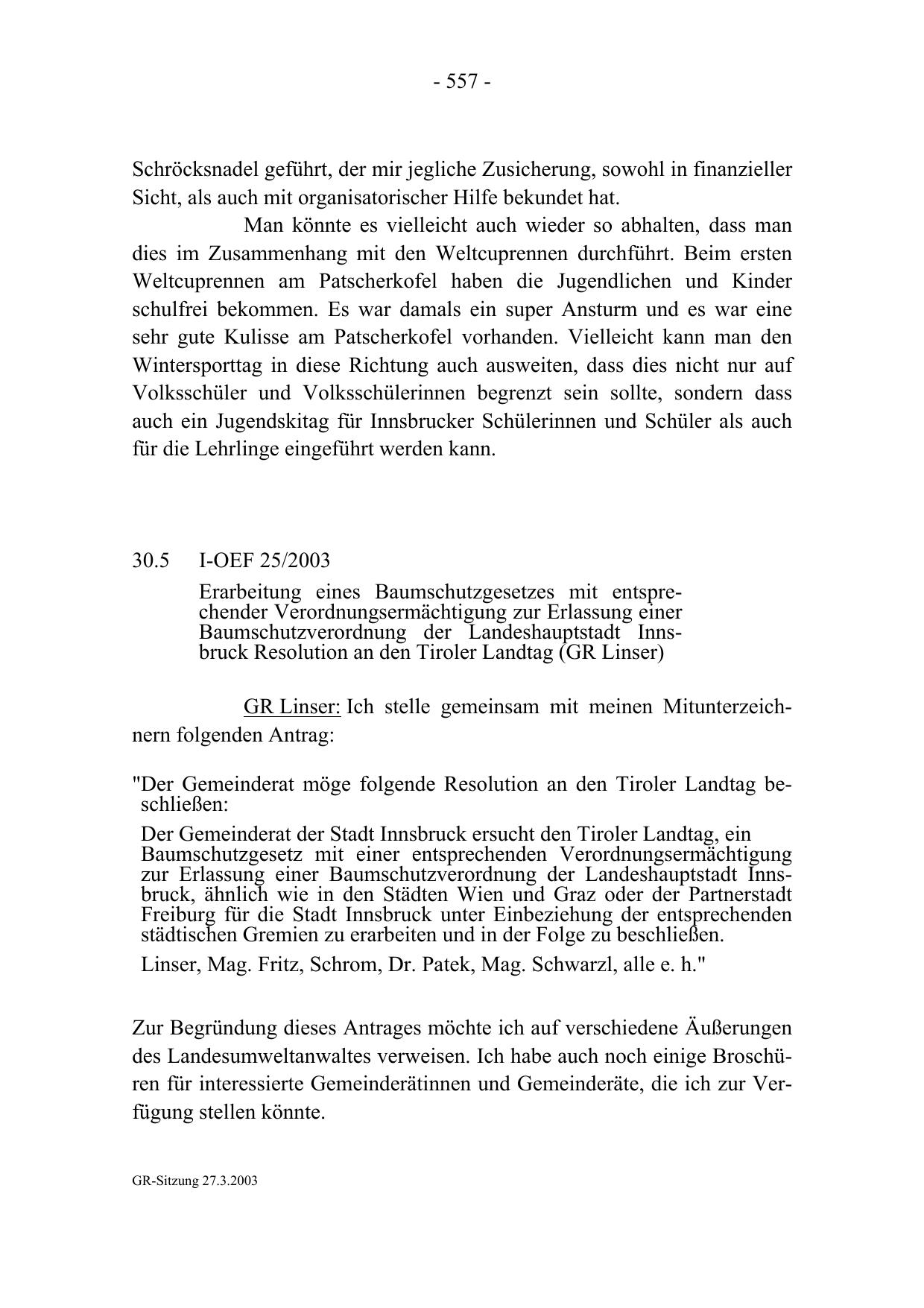 - 557 -

Schröcksnadel geführt, der mir jegliche Zusicherung, sowohl in finanzieller Sicht, als auch mit organisatorischer Hilfe bekundet hat.

Man könnte es vielleicht auch wieder so abhalten, dass man dies im Zusammenhang mit den Weltcuprennen durchführt. Beim ersten Weltcuprennen am Patscherkofel haben die Jugendlichen und Kinder schulfrei bekommen. Es war damals ein super Ansturm und es war eine sehr gute Kulisse am Patscherkofel vorhanden. Vielleicht kann man den Wintersporttag in diese Richtung auch ausweiten, dass dies nicht nur auf Volksschüler und Volksschülerinnen begrenzt sein sollte, sondern dass auch ein Jugendskitag für Innsbrucker Schülerinnen und Schüler als auch für die Lehrlinge eingeführt werden kann.

30.5 I-OEF 25/2003

Erarbeitung eines Baumschutzgesetzes mit entsprechender Verordnungsermächtigung zur Erlassung einer Baumschutzverordnung der Landeshauptstadt Innsbruck Resolution an den Tiroler Landtag (GR Linser)

GR Linser: Ich stelle gemeinsam mit meinen Mitunterzeichnern folgenden Antrag:

"Der Gemeinderat möge folgende Resolution an den Tiroler Landtag beschließen:

Der Gemeinderat der Stadt Innsbruck ersucht den Tiroler Landtag, ein Baumschutzgesetz mit einer entsprechenden Verordnungsermächtigung zur Erlassung einer Baumschutzverordnung der Landeshauptstadt Innsbruck, ähnlich wie in den Städten Wien und Graz oder der Partnerstadt Freiburg für die Stadt Innsbruck unter Einbeziehung der entsprechenden städtischen Gremien zu erarbeiten und in der Folge zu beschließen.

Linser, Mag. Fritz, Schrom, Dr. Patek, Mag. Schwarzl, alle e. h."

Zur Begründung dieses Antrages möchte ich auf verschiedene Äußerungen des Landesumweltanwaltes verweisen. Ich habe auch noch einige Broschüren für interessierte Gemeinderätinnen und Gemeinderäte, die ich zur Verfügung stellen könnte.

GR-Sitzung 27.3.2003